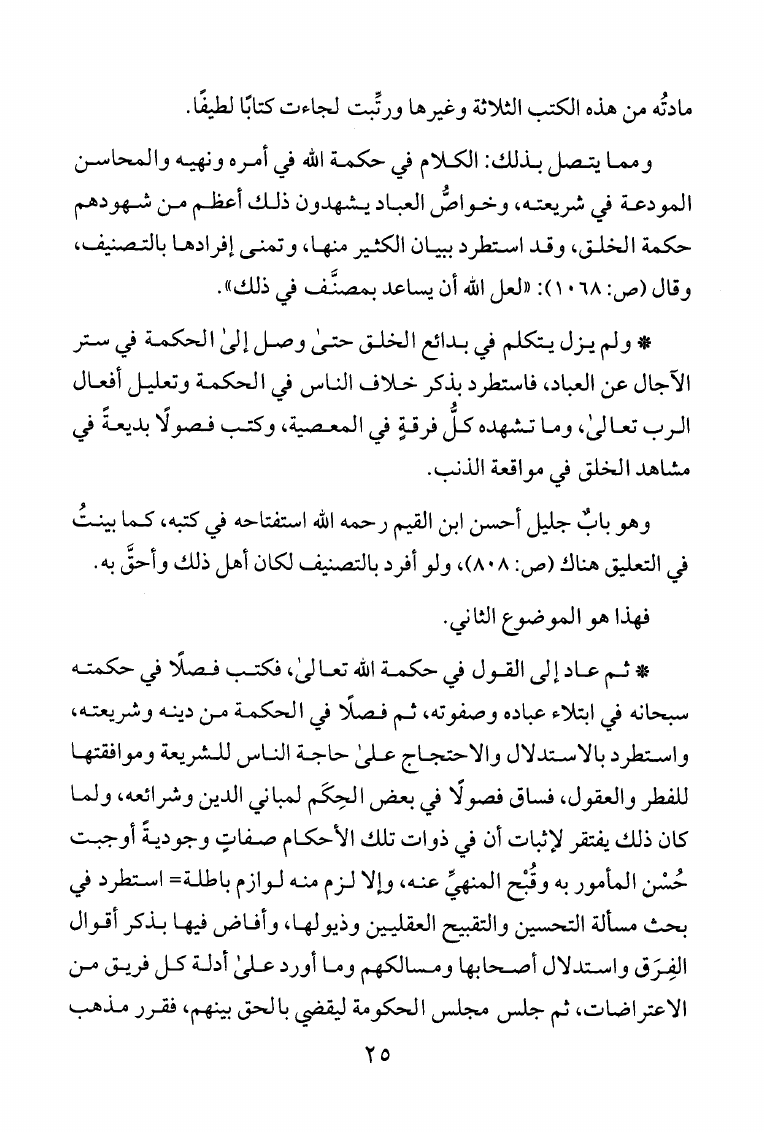 مادتُه من هذه الكتب الثلاثة وغيرها ورتِّبت لجاءت كتابًا لطيفًا.

ومما يتصل بذلك: الكلام في حكمة الله في أمره ونهيه والمحاسن المودعة في شريعته، وخواصُّ العباد يشهدون ذلك أعظم من شهودهم حكمة الخلق، وقد استطرد ببيان الكثير منها، وتمنى إفرادها بالتصنيف، وقال (ص: ١٠٦٨): «لعل الله أن يساعد بمصنَّف في ذلك».

* ولم يزل يتكلم في بدائع الخلق حتىٰ وصل إلىٰ الحكمة في ستر الآجال عن العباد، فاستطرد بذكر خلاف الناس في الحكمة وتعليل أفعال الرب تعالىٰ، وما تشهده كلُّ فرقةٍ في المعصية، وكتب فصولًا بديعةً في مشاهد الخلق في مواقعة الذنب.

وهو بابٌ جليل أحسن ابن القيم رحمه الله استفتاحه في كتبه، كما بينتُ في التعليق هناك (ص: ٨٠٨)، ولو أفرد بالتصنيف لكان أهل ذلك وأحقَّ به.

فهذا هو الموضوع الثاني.

* ثم عاد إلى القول في حكمة الله تعالىٰ، فكتب فصلًا في حكمته سبحانه في ابتلاء عباده وصفوته، ثم فصلًا في الحكمة من دينه وشريعته، واستطرد بالاستدلال والاحتجاج علىٰ حاجة الناس للشريعة وموافقتها للفطر والعقول، فساق فصولًا في بعض الحِكَم لمباني الدين وشرائعه، ولما كان ذلك يفتقر لإثبات أن في ذوات تلك الأحكام صفاتٍ وجوديةً أوجبت حُسْن المأمور به وقُبْح المنهيِّ عنه، وإلا لزم منه لوازم باطلة= استطرد في بحث مسألة التحسين والتقبيح العقليين وذيولها، وأفاض فيها بذكر أقوال الفِرَق واستدلال أصحابها ومسالكهم وما أورد علىٰ أدلة كل فريق من الاعتراضات، ثم جلس مجلس الحكومة ليقضي بالحق بينهم، فقرر مذهب

٢٥